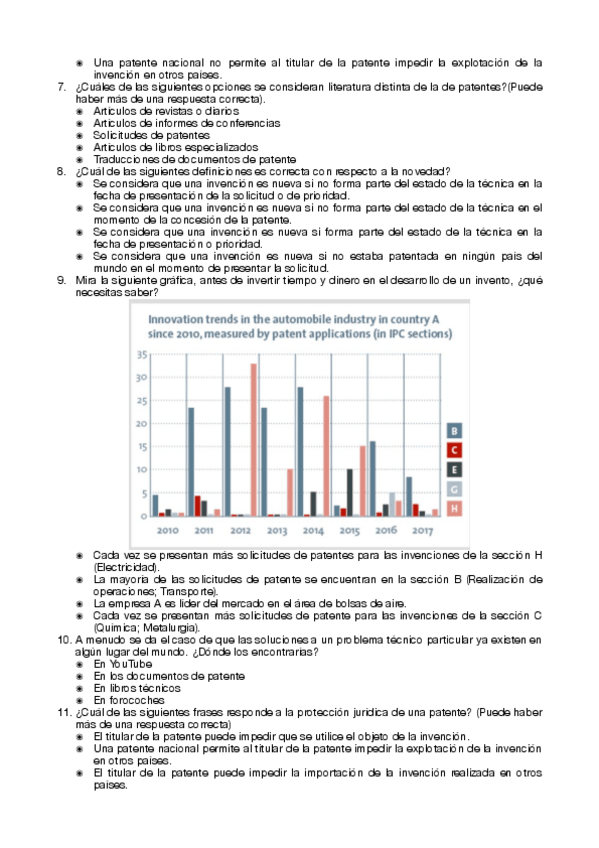 ◉ Una patente nacional no permite al titular de la patente impedir la explotación de la invención en otros países.

7. ¿Cuáles de las siguientes opciones se consideran literatura distinta de la de patentes?(Puede haber más de una respuesta correcta).
◉ Artículos de revistas o diarios
◉ Artículos de informes de conferencias
◉ Solicitudes de patentes
◉ Artículos de libros especializados
◉ Traducciones de documentos de patente

8. ¿Cuál de las siguientes definiciones es correcta con respecto a la novedad?
◉ Se considera que una invención es nueva si no forma parte del estado de la técnica en la fecha de presentación de la solicitud o de prioridad.
◉ Se considera que una invención es nueva si no forma parte del estado de la técnica en el momento de la concesión de la patente.
◉ Se considera que una invención es nueva si forma parte del estado de la técnica en la fecha de presentación o prioridad.
◉ Se considera que una invención es nueva si no estaba patentada en ningún país del mundo en el momento de presentar la solicitud.

9. Mira la siguiente gráfica, antes de invertir tiempo y dinero en el desarrollo de un invento, ¿qué necesitas saber?

Innovation trends in the automobile industry in country A since 2010, measured by patent applications (in IPC sections)

35
30
25
20
15
10
5
0
2010 2011 2012 2013 2014 2015 2016 2017
B
C
E
G
H

◉ Cada vez se presentan más solicitudes de patentes para las invenciones de la sección H (Electricidad).
◉ La mayoría de las solicitudes de patente se encuentran en la sección B (Realización de operaciones; Transporte).
◉ La empresa A es líder del mercado en el área de bolsas de aire.
◉ Cada vez se presentan más solicitudes de patente para las invenciones de la sección C (Química; Metalurgia).

10. A menudo se da el caso de que las soluciones a un problema técnico particular ya existen en algún lugar del mundo. ¿Dónde los encontrarías?
◉ En YouTube
◉ En los documentos de patente
◉ En libros técnicos
◉ En forocoches

11. ¿Cuál de las siguientes frases responde a la protección jurídica de una patente? (Puede haber más de una respuesta correcta)
◉ El titular de la patente puede impedir que se utilice el objeto de la invención.
◉ Una patente nacional permite al titular de la patente impedir la explotación de la invención en otros países.
◉ El titular de la patente puede impedir la importación de la invención realizada en otros países.